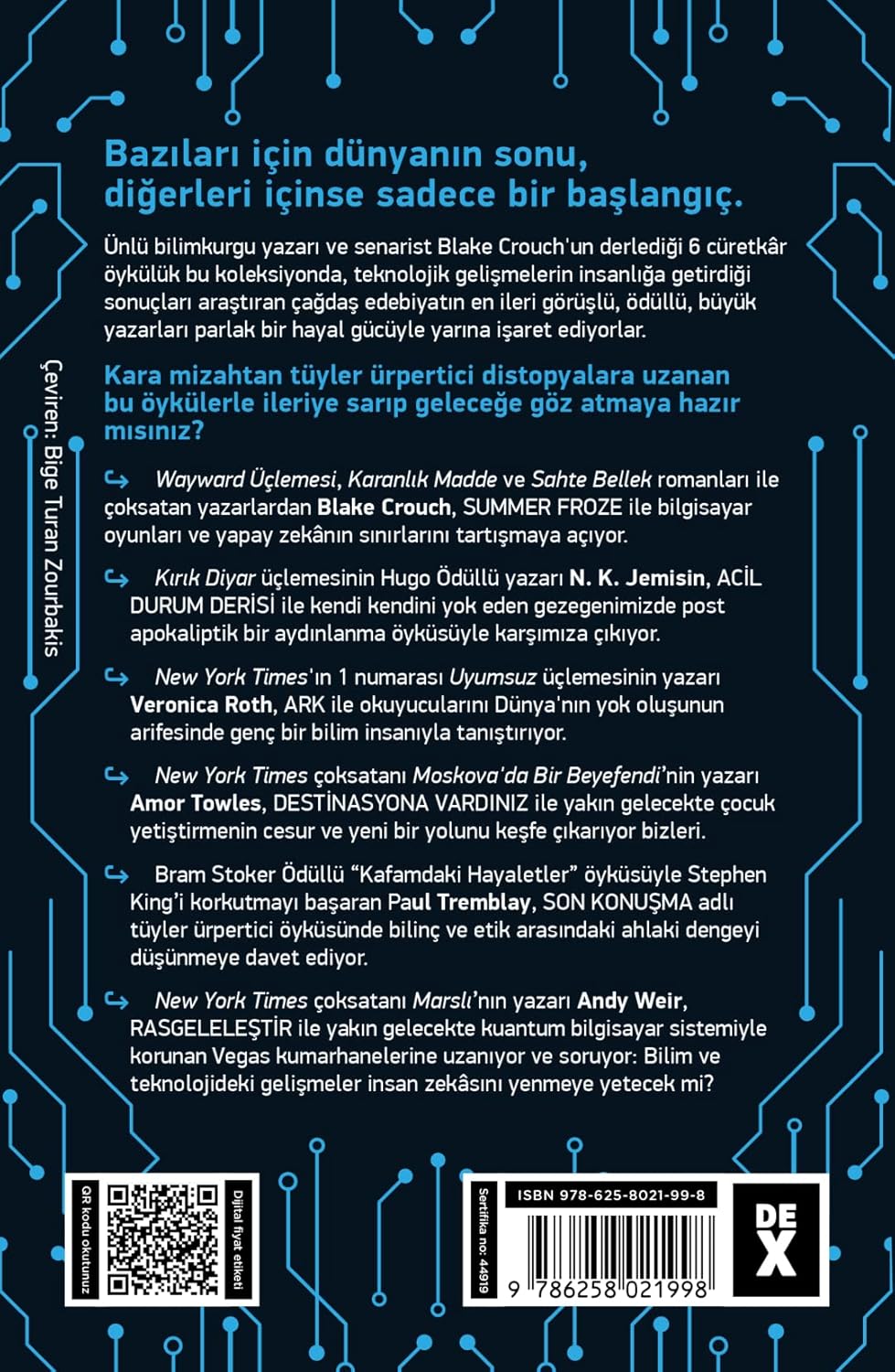 Bazıları için dünyanın sonu, diğerleri içinse sadece bir başlangıç.

Ünlü bilimkurgu yazarı ve senarist Blake Crouch'un derlediği 6 cüretkâr öykülük bu koleksiyonda, teknolojik gelişmelerin insanlığa getirdiği sonuçları araştıran çağdaş edebiyatın en ileri görüşlü, ödüllü, büyük yazarları parlak bir hayal gücüyle yarına işaret ediyorlar.

Kara mizahtan tüyler ürpertici distopyalara uzanan bu öykülerle ileriye sarıp geleceğe göz atmaya hazır mısınız?

Çeviren: Bige Turan Zourbakis

Wayward Üçlemesi, Karanlık Madde ve Sahte Bellek romanları ile çoksatan yazarlardan Blake Crouch, SUMMER FROZE ile bilgisayar oyunları ve yapay zekânın sınırlarını tartışmaya açıyor.

Kırık Diyar üçlemesinin Hugo Ödüllü yazarı N. K. Jemisin, ACİL DURUM DERİSİ ile kendi kendini yok eden gezegenimizde post apokaliptik bir aydınlanma öyküsüyle karşımıza çıkıyor.

New York Times'ın 1 numarası Uyumsuz üçlemesinin yazarı Veronica Roth, ARK ile okuyucularını Dünya'nın yok oluşunun arifesinde genç bir bilim insanıyla tanıştırıyor.

New York Times çoksatanı Moskova'da Bir Beyefendi'nin yazarı Amor Towles, DESTİNASYONA VARDINIZ ile yakın gelecekte çocuk yetiştirmenin cesur ve yeni bir yolunu keşfe çıkarıyor bizleri.

Bram Stoker Ödüllü "Kafamdaki Hayaletler" öyküsüyle Stephen King'i korkutmayı başaran Paul Tremblay, SON KONUŞMA adlı tüyler ürpertici öyküsünde bilinç ve etik arasındaki ahlaki dengeyi düşünmeye davet ediyor.

New York Times çoksatanı Marslı'nın yazarı Andy Weir, RASGELELEŞTİR ile yakın gelecekte kuantum bilgisayar sistemiyle korunan Vegas kumarhanelerine uzanıyor ve soruyor: Bilim ve teknolojideki gelişmeler insan zekâsını yenmeye yetecek mi?

QR kodu okutunuz

Dijital fiyat etiketi

Sertifika no: 44919

ISBN 978-625-8021-99-8

9 786258 021998

DEX